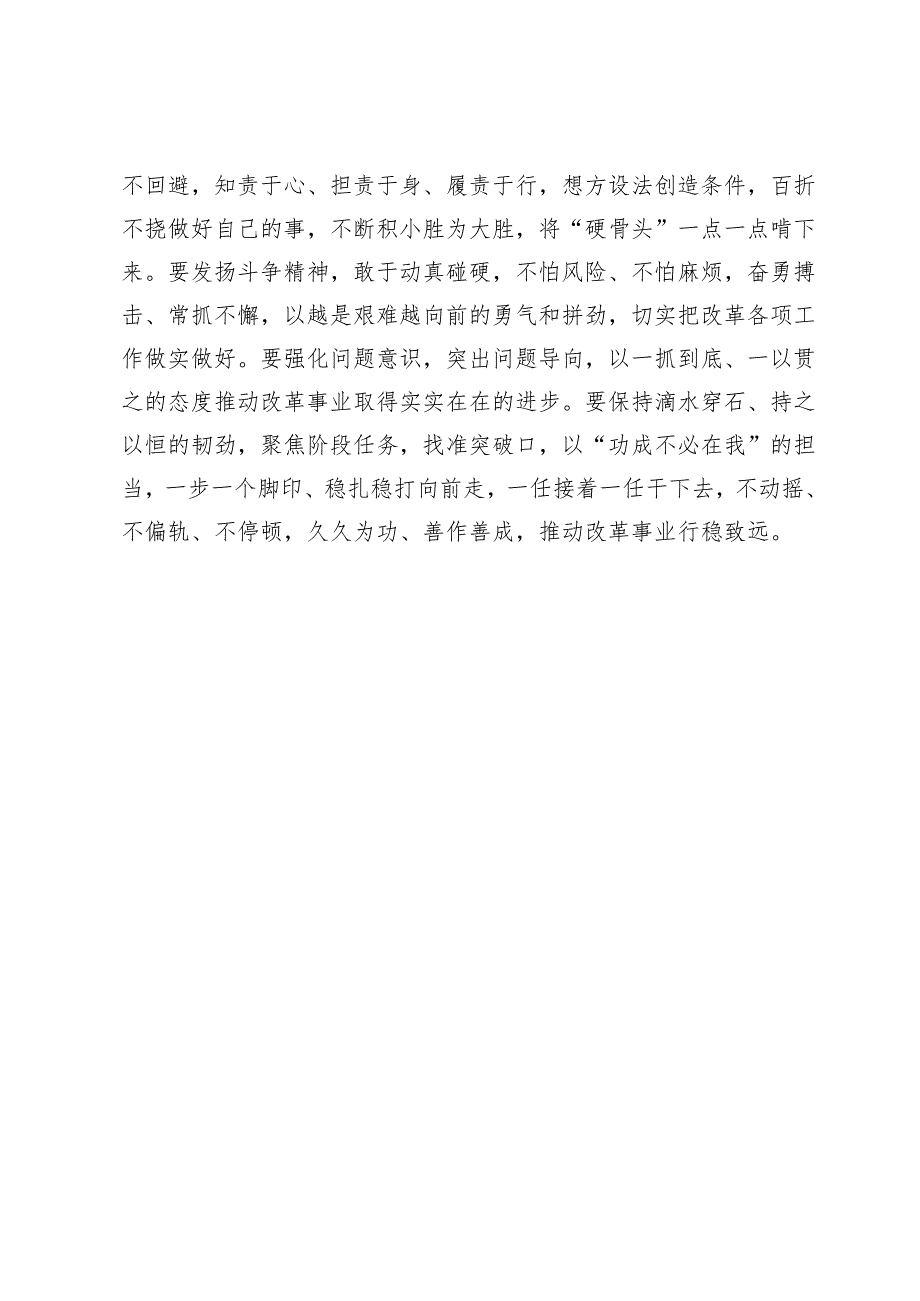 不回避，知责于心、担责于身、履责于行，想方设法创造条件，百折不挠做好自己的事，不断积小胜为大胜，将“硬骨头”一点一点啃下来。要发扬斗争精神，敢于动真碰硬，不怕风险、不怕麻烦，奋勇搏击、常抓不懈，以越是艰难越向前的勇气和拼劲，切实把改革各项工作做实做好。要强化问题意识，突出问题导向，以一抓到底、一以贯之的态度推动改革事业取得实实在在的进步。要保持滴水穿石、持之以恒的韧劲，聚焦阶段任务，找准突破口，以“功成不必在我”的担当，一步一个脚印、稳扎稳打向前走，一任接着一任干下去，不动摇、不偏轨、不停顿，久久为功、善作善成，推动改革事业行稳致远。